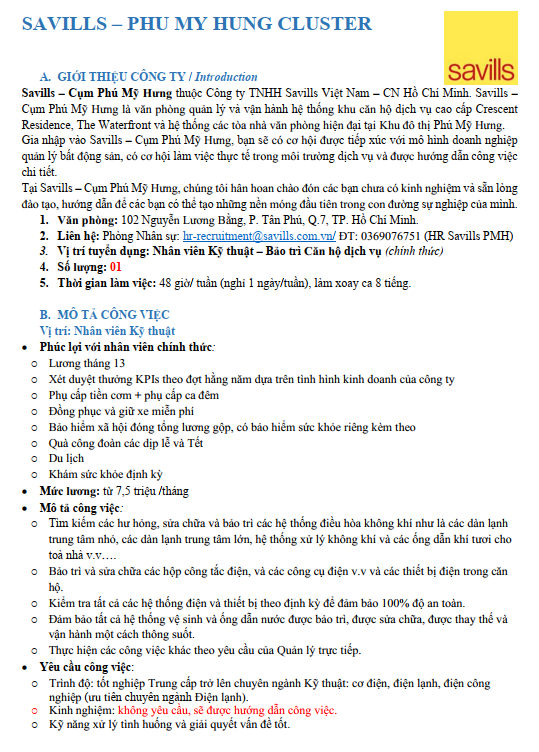 SAVILLS – PHU MY HUNG CLUSTER

savills

A. GIỚI THIỆU CÔNG TY / Introduction

Savills – Cụm Phú Mỹ Hưng thuộc Công ty TNHH Savills Việt Nam – CN Hồ Chí Minh. Savills – Cụm Phú Mỹ Hưng là văn phòng quản lý và vận hành hệ thống khu căn hộ dịch vụ cao cấp Crescent Residence, The Waterfront và hệ thống các tòa nhà văn phòng hiện đại tại Khu đô thị Phú Mỹ Hưng.
Gia nhập vào Savills – Cụm Phú Mỹ Hưng, bạn sẽ có cơ hội được tiếp xúc với mô hình doanh nghiệp quản lý bất động sản, có cơ hội làm việc thực tế trong môi trường dịch vụ và được hướng dẫn công việc chi tiết.
Tại Savills – Cụm Phú Mỹ Hưng, chúng tôi hân hoan chào đón các bạn chưa có kinh nghiệm và sẵn lòng đào tạo, hướng dẫn để các bạn có thể tạo những nền móng đầu tiên trong con đường sự nghiệp của mình.

1. Văn phòng: 102 Nguyễn Lương Bằng, P. Tân Phú, Q.7, TP. Hồ Chí Minh.
2. Liên hệ: Phòng Nhân sự: hr-recruitment@savills.com.vn/ ĐT: 0369076751 (HR Savills PMH)
3. Vị trí tuyển dụng: Nhân viên Kỹ thuật – Bảo trì Căn hộ dịch vụ (chính thức)
4. Số lượng: 01
5. Thời gian làm việc: 48 giờ/ tuần (nghỉ 1 ngày/tuần), làm xoay ca 8 tiếng.

B. MÔ TẢ CÔNG VIỆC
Vị trí: Nhân viên Kỹ thuật

• Phúc lợi với nhân viên chính thức:
○ Lương tháng 13
○ Xét duyệt thưởng KPIs theo đợt hằng năm dựa trên tình hình kinh doanh của công ty
○ Phụ cấp tiền cơm + phụ cấp ca đêm
○ Đồng phục và giữ xe miễn phí
○ Bảo hiểm xã hội đóng tổng lương gộp, có bảo hiểm sức khỏe riêng kèm theo
○ Quà công đoàn các dịp lễ và Tết
○ Du lịch
○ Khám sức khỏe định kỳ
• Mức lương: từ 7,5 triệu /tháng
• Mô tả công việc:
○ Tìm kiếm các hư hỏng, sửa chữa và bảo trì các hệ thống điều hòa không khí như là các dàn lạnh trung tâm nhỏ, các dàn lạnh trung tâm lớn, hệ thống xử lý không khí và các ống dẫn khí tươi cho toà nhà v.v….
○ Bảo trì và sửa chữa các hộp công tắc điện, và các công cụ điện v.v và các thiết bị điện trong căn hộ.
○ Kiểm tra tất cả các hệ thống điện và thiết bị theo định kỳ để đảm bảo 100% độ an toàn.
○ Đảm bảo tất cả hệ thống vệ sinh và ống dẫn nước được bảo trì, được sửa chữa, được thay thế và vận hành một cách thông suốt.
○ Thực hiện các công việc khác theo yêu cầu của Quản lý trực tiếp.
• Yêu cầu công việc:
○ Trình độ: tốt nghiệp Trung cấp trở lên chuyên ngành Kỹ thuật: cơ điện, điện lạnh, điện công nghiệp (ưu tiên chuyên ngành Điện lạnh).
○ Kinh nghiệm: không yêu cầu, sẽ được hướng dẫn công việc.
○ Kỹ năng xử lý tình huống và giải quyết vấn đề tốt.